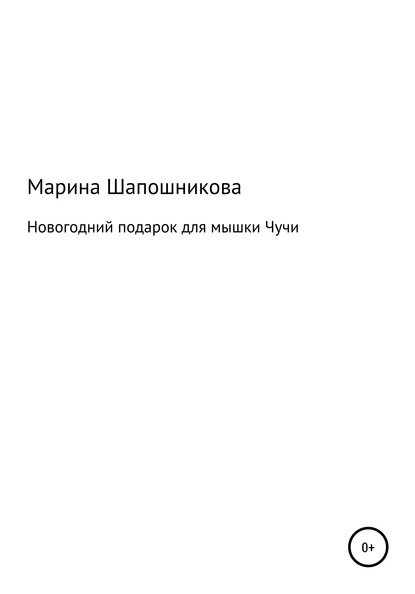 Марина Шапошникова

Новогодний подарок для мышки Чучи

0+